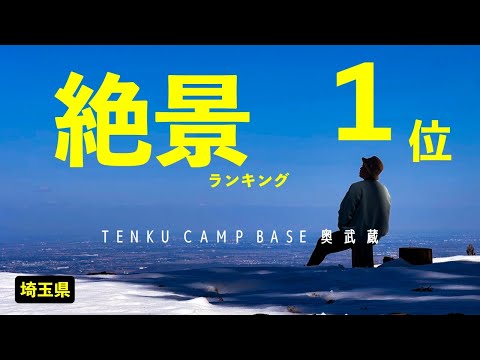 絶景 1位

ランキング

TENKU CAMP BASE 奥武蔵

埼玉県